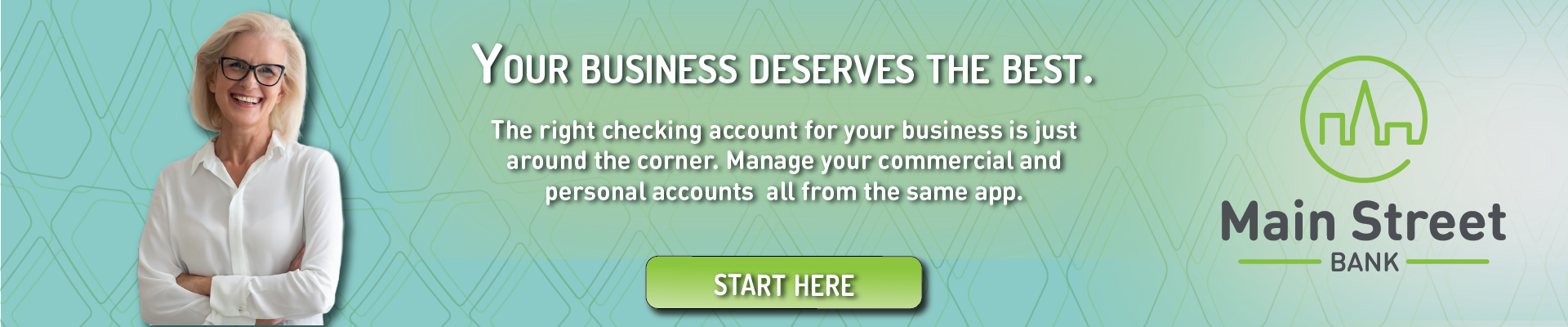 YOUR BUSINESS DESERVES THE BEST.

The right checking account for your business is just around the corner. Manage your commercial and personal accounts  all from the same app.

START HERE

Main Street
BANK